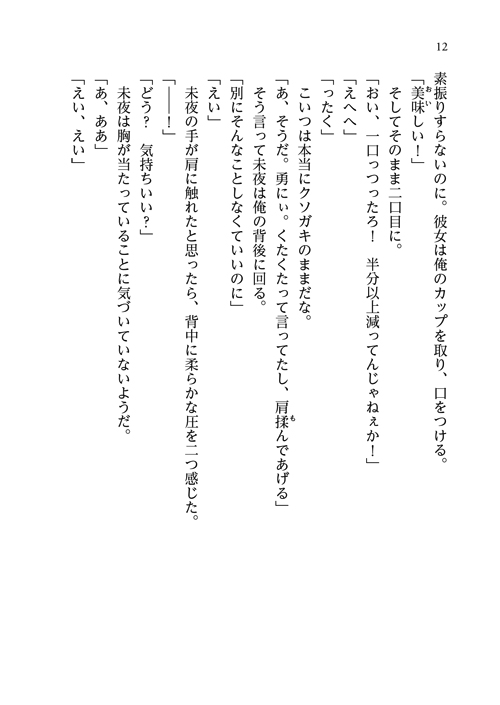 12

素振りすらないのに。彼女は俺のカップを取り、口をつける。

「美味しい！」

そしてそのまま二口目に。

「おい、一口っつったろ！　半分以上減ってんじゃねぇか！」

「えへへ」

「ったく」

こいつは本当にクソガキのままだな。

「あ、そうだ。勇にぃ。くたくたって言ってたし、肩揉んであげる」

そう言って未夜は俺の背後に回る。

「別にそんなことしなくていいのに」

「えい」

未夜の手が肩に触れたと思ったら、背中に柔らかな圧を二つ感じた。

「――！」

「どう？　気持ちいい？」

未夜は胸が当たっていることに気づいていないようだ。

「あ、ああ」

「えい、えい」